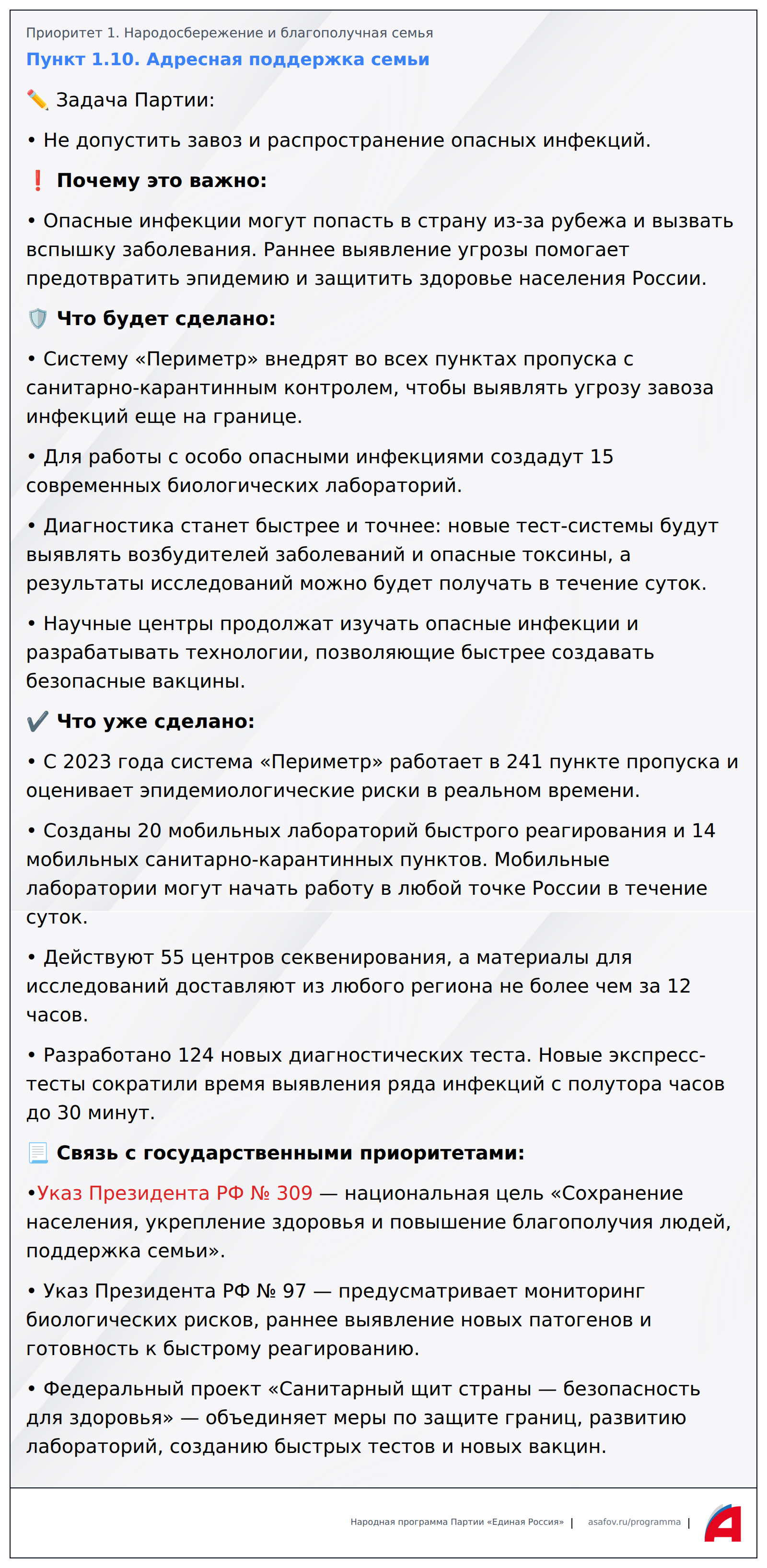 Приоритет 1. Народосбережение и благополучная семья

Пункт 1.10. Адресная поддержка семьи

✏️ Задача Партии:

• Не допустить завоз и распространение опасных инфекций.

❗ Почему это важно:

• Опасные инфекции могут попасть в страну из-за рубежа и вызвать вспышку заболевания. Раннее выявление угрозы помогает предотвратить эпидемию и защитить здоровье населения России.

🛡️ Что будет сделано:

• Систему «Периметр» внедрят во всех пунктах пропуска с санитарно-карантинным контролем, чтобы выявлять угрозу завоза инфекций еще на границе.

• Для работы с особо опасными инфекциями создадут 15 современных биологических лабораторий.

• Диагностика станет быстрее и точнее: новые тест-системы будут выявлять возбудителей заболеваний и опасные токсины, а результаты исследований можно будет получать в течение суток.

• Научные центры продолжат изучать опасные инфекции и разрабатывать технологии, позволяющие быстрее создавать безопасные вакцины.

✔️ Что уже сделано:

• С 2023 года система «Периметр» работает в 241 пункте пропуска и оценивает эпидемиологические риски в реальном времени.

• Созданы 20 мобильных лабораторий быстрого реагирования и 14 мобильных санитарно-карантинных пунктов. Мобильные лаборатории могут начать работу в любой точке России в течение суток.

• Действуют 55 центров секвенирования, а материалы для исследований доставляют из любого региона не более чем за 12 часов.

• Разработано 124 новых диагностических теста. Новые экспресс-тесты сократили время выявления ряда инфекций с полутора часов до 30 минут.

📃 Связь с государственными приоритетами:

•Указ Президента РФ № 309 — национальная цель «Сохранение населения, укрепление здоровья и повышение благополучия людей, поддержка семьи».

• Указ Президента РФ № 97 — предусматривает мониторинг биологических рисков, раннее выявление новых патогенов и готовность к быстрому реагированию.

• Федеральный проект «Санитарный щит страны — безопасность для здоровья» — объединяет меры по защите границ, развитию лабораторий, созданию быстрых тестов и новых вакцин.

Народная программа Партии «Единая Россия» | asafov.ru/programma |